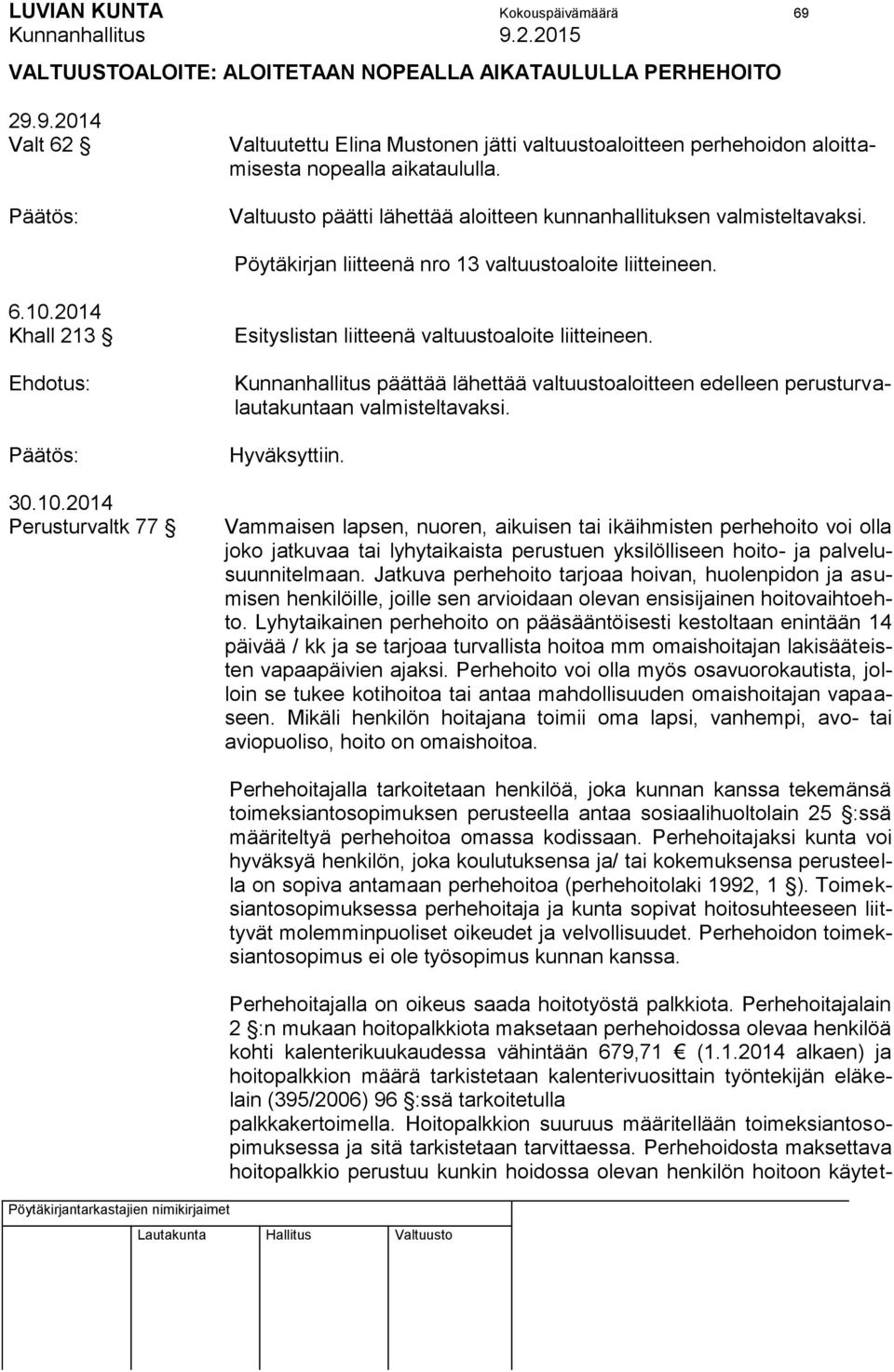 LUVIAN KUNTA Kokouspäivämäärä 69
Kunnanhallitus 9.2.2015

VALTUUSTOALOITE: ALOITETAAN NOPEALLA AIKATAULULLA PERHEHOITO

29.9.2014
Valt 62 §

Valtuutettu Elina Mustonen jätti valtuustoaloitteen perhehoidon aloittamisesta nopealla aikataululla.

Päätös:

Valtuusto päätti lähettää aloitteen kunnanhallituksen valmisteltavaksi.

Pöytäkirjan liitteenä nro 13 valtuustoaloite liitteineen.

6.10.2014
Khall 213 §

Esityslistan liitteenä valtuustoaloite liitteineen.

Ehdotus:

Kunnanhallitus päättää lähettää valtuustoaloitteen edelleen perusturvalautakuntaan valmisteltavaksi.

Päätös:

Hyväksyttiin.

30.10.2014
Perusturvaltk 77 §

Vammaisen lapsen, nuoren, aikuisen tai ikäihmisten perhehoito voi olla joko jatkuvaa tai lyhytaikaista perustuen yksilölliseen hoito- ja palvelusuunnitelmaan. Jatkuva perhehoito tarjoaa hoivan, huolenpidon ja asumisen henkilöille, joille sen arvioidaan olevan ensisijainen hoitovaihtoehto. Lyhytaikainen perhehoito on pääsääntöisesti kestoltaan enintään 14 päivää / kk ja se tarjoaa turvallista hoitoa mm omaishoitajan lakisääteisten vapaapäivien ajaksi. Perhehoito voi olla myös osavuorokautista, jolloin se tukee kotihoitoa tai antaa mahdollisuuden omaishoitajan vapaaseen. Mikäli henkilön hoitajana toimii oma lapsi, vanhempi, avo- tai aviopuoliso, hoito on omaishoitoa.

Perhehoitajalla tarkoitetaan henkilöä, joka kunnan kanssa tekemänsä toimeksiantosopimuksen perusteella antaa sosiaalihuoltolain 25 §:ssä määriteltyä perhehoitoa omassa kodissaan. Perhehoitajaksi kunta voi hyväksyä henkilön, joka koulutuksensa ja/ tai kokemuksensa perusteella on sopiva antamaan perhehoitoa (perhehoitolaki 1992, 1 §). Toimeksiantosopimuksessa perhehoitaja ja kunta sopivat hoitosuhteeseen liittyvät molemminpuoliset oikeudet ja velvollisuudet. Perhehoidon toimeksiantosopimus ei ole työsopimus kunnan kanssa.

Perhehoitajalla on oikeus saada hoitotyöstä palkkiota. Perhehoitajalain 2 §:n mukaan hoitopalkkiota maksetaan perhehoidossa olevaa henkilöä kohti kalenterikuukaudessa vähintään 679,71 € (1.1.2014 alkaen) ja hoitopalkkion määrä tarkistetaan kalenterivuosittain työntekijän eläkelain (395/2006) 96 §:ssä tarkoitetulla
palkkakertoimella. Hoitopalkkion suuruus määritellään toimeksiantosopimuksessa ja sitä tarkistetaan tarvittaessa. Perhehoidosta maksettava hoitopalkkio perustuu kunkin hoidossa olevan henkilön hoitoon käytet-

Pöytäkirjantarkastajien nimikirjaimet

Lautakunta Hallitus Valtuusto